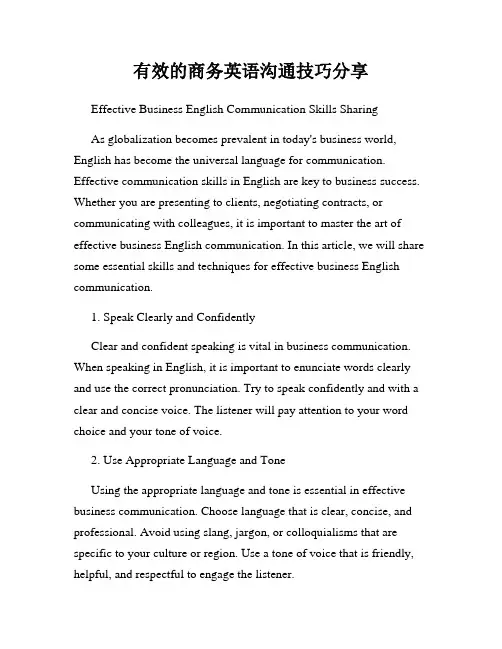 有效的商务英语沟通技巧分享

Effective Business English Communication Skills Sharing

As globalization becomes prevalent in today's business world, English has become the universal language for communication. Effective communication skills in English are key to business success. Whether you are presenting to clients, negotiating contracts, or communicating with colleagues, it is important to master the art of effective business English communication. In this article, we will share some essential skills and techniques for effective business English communication.

1. Speak Clearly and Confidently

Clear and confident speaking is vital in business communication. When speaking in English, it is important to enunciate words clearly and use the correct pronunciation. Try to speak confidently and with a clear and concise voice. The listener will pay attention to your word choice and your tone of voice.

2. Use Appropriate Language and Tone

Using the appropriate language and tone is essential in effective business communication. Choose language that is clear, concise, and professional. Avoid using slang, jargon, or colloquialisms that are specific to your culture or region. Use a tone of voice that is friendly, helpful, and respectful to engage the listener.